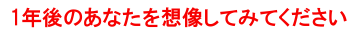 1年後のあなたを想像してみてください